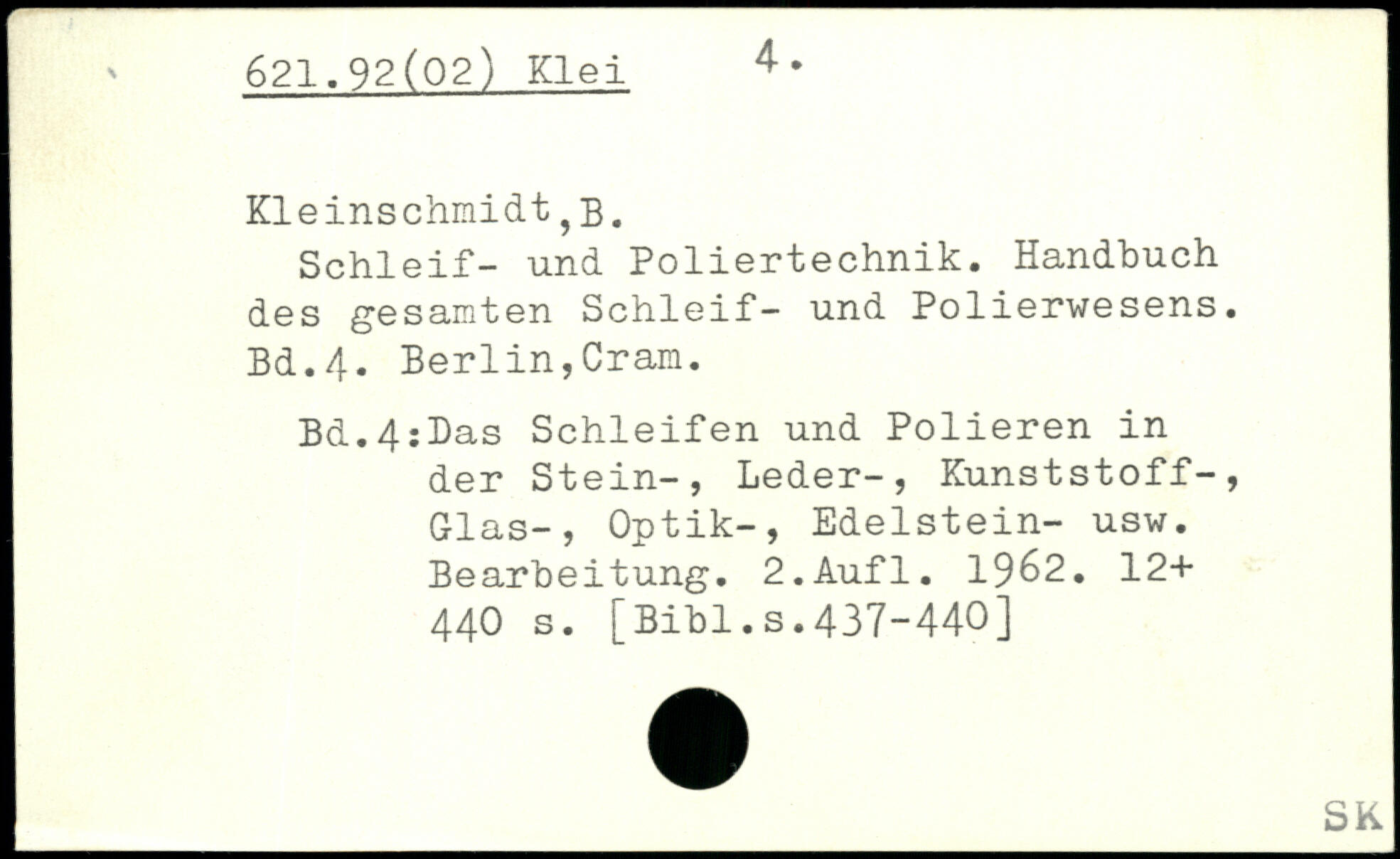 621.92(02) Klei 4.

Kleinschmidt,B.
Schleif- und Poliertechnik. Handbuch des gesamten Schleif- und Polierwesens. Bd.4. Berlin,Cram.

Bd.4:Das Schleifen und Polieren in der Stein-, Leder-, Kunststoff-, Glas-, Optik-, Edelstein- usw. Bearbeitung. 2.Aufl. 1962. 12+ 440 s. [Bibl.s.437-440]

SK